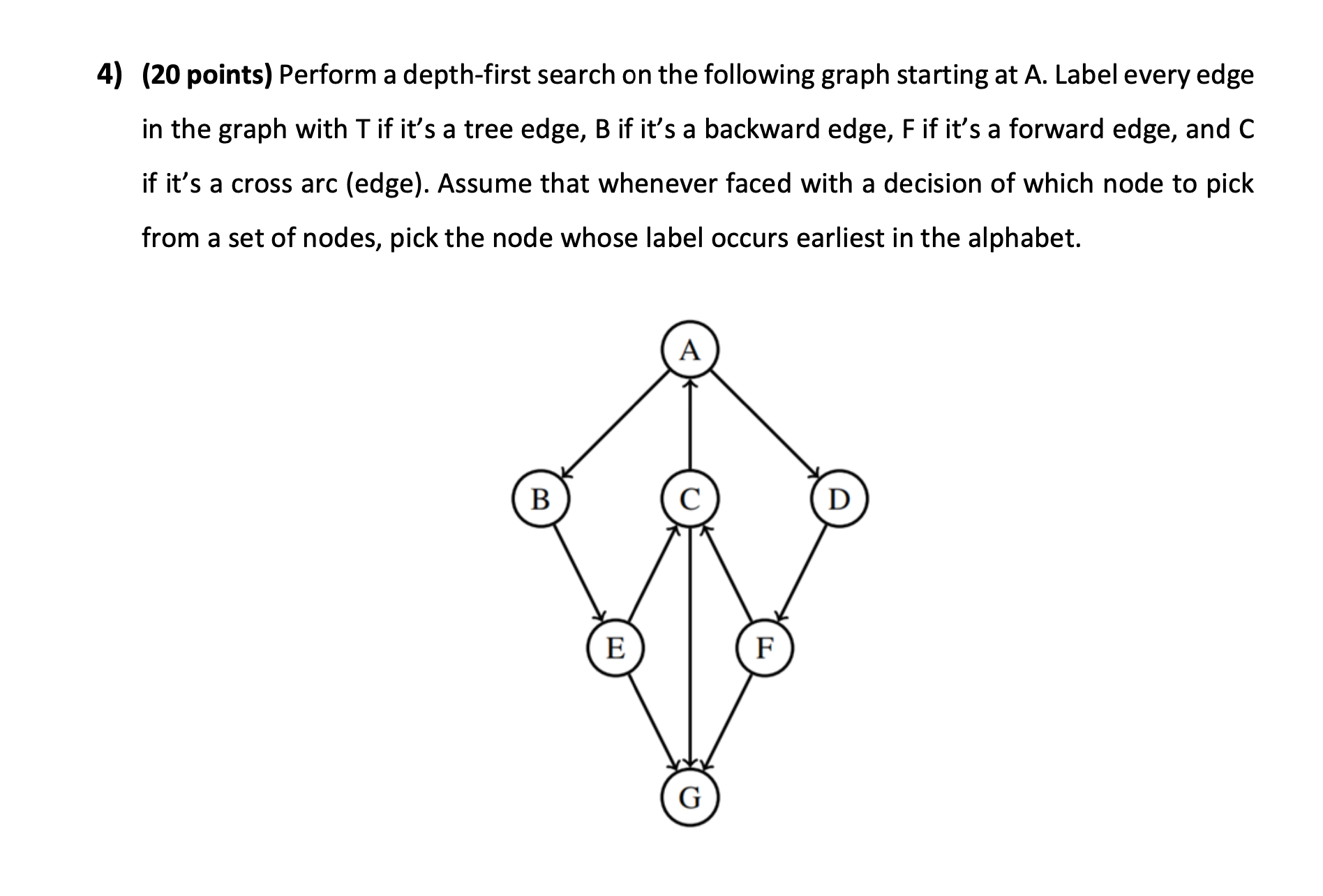 4) (20 points) Perform a depth-first search on the following graph starting at A. Label every edge in the graph with T if it's a tree edge, B if it's a backward edge, F if it's a forward edge, and C if it's a cross arc (edge). Assume that whenever faced with a decision of which node to pick from a set of nodes, pick the node whose label occurs earliest in the alphabet.

A

B

C

D

E

F

G